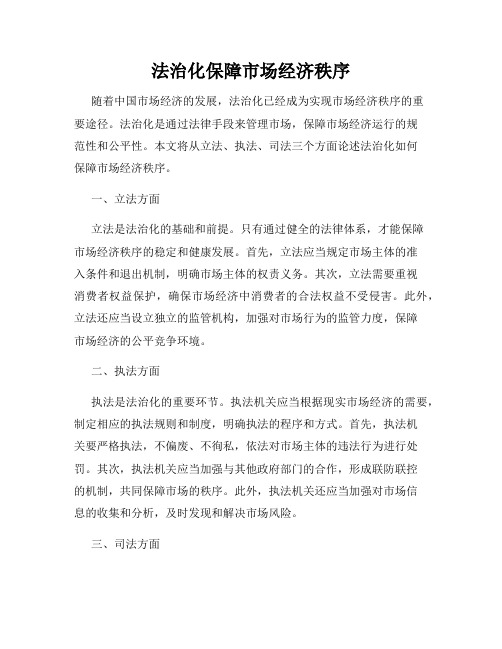 法治化保障市场经济秩序

随着中国市场经济的发展，法治化已经成为实现市场经济秩序的重要途径。法治化是通过法律手段来管理市场，保障市场经济运行的规范性和公平性。本文将从立法、执法、司法三个方面论述法治化如何保障市场经济秩序。

一、立法方面

立法是法治化的基础和前提。只有通过健全的法律体系，才能保障市场经济秩序的稳定和健康发展。首先，立法应当规定市场主体的准入条件和退出机制，明确市场主体的权责义务。其次，立法需要重视消费者权益保护，确保市场经济中消费者的合法权益不受侵害。此外，立法还应当设立独立的监管机构，加强对市场行为的监管力度，保障市场经济的公平竞争环境。

二、执法方面

执法是法治化的重要环节。执法机关应当根据现实市场经济的需要，制定相应的执法规则和制度，明确执法的程序和方式。首先，执法机关要严格执法，不偏废、不徇私，依法对市场主体的违法行为进行处罚。其次，执法机关应当加强与其他政府部门的合作，形成联防联控的机制，共同保障市场的秩序。此外，执法机关还应当加强对市场信息的收集和分析，及时发现和解决市场风险。

三、司法方面